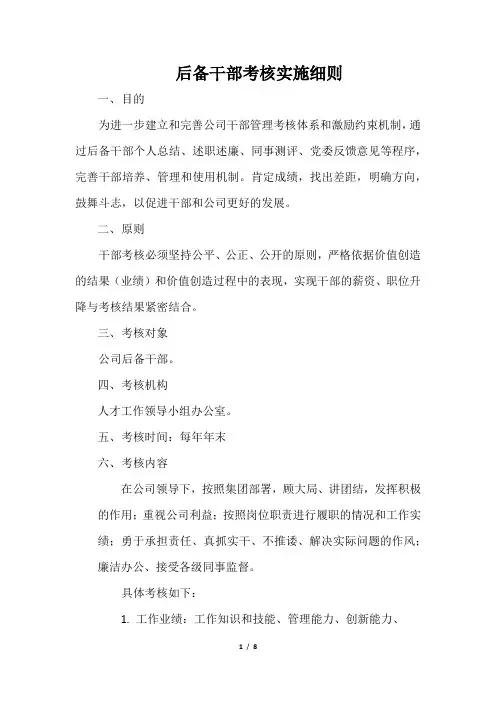 后备干部考核实施细则

一、目的

为进一步建立和完善公司干部管理考核体系和激励约束机制，通过后备干部个人总结、述职述廉、同事测评、党委反馈意见等程序，完善干部培养、管理和使用机制。肯定成绩，找出差距，明确方向，鼓舞斗志，以促进干部和公司更好的发展。

二、原则

干部考核必须坚持公平、公正、公开的原则，严格依据价值创造的结果（业绩）和价值创造过程中的表现，实现干部的薪资、职位升降与考核结果紧密结合。

三、考核对象

公司后备干部。

四、考核机构

人才工作领导小组办公室。

五、考核时间：每年年末

六、考核内容

在公司领导下，按照集团部署，顾大局、讲团结，发挥积极的作用；重视公司利益；按照岗位职责进行履职的情况和工作实绩；勇于承担责任、真抓实干、不推诿、解决实际问题的作风；廉洁办公、接受各级同事监督。

具体考核如下：

1. 工作业绩：工作知识和技能、管理能力、创新能力、

1 / 8